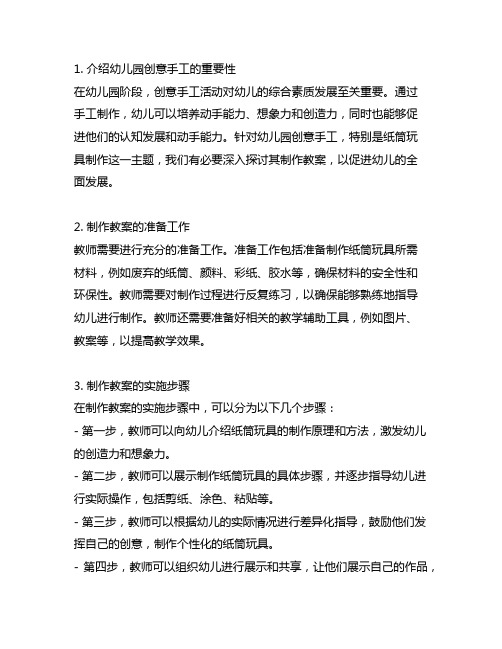 1. 介绍幼儿园创意手工的重要性
在幼儿园阶段，创意手工活动对幼儿的综合素质发展至关重要。通过手工制作，幼儿可以培养动手能力、想象力和创造力，同时也能够促进他们的认知发展和动手能力。针对幼儿园创意手工，特别是纸筒玩具制作这一主题，我们有必要深入探讨其制作教案，以促进幼儿的全面发展。

2. 制作教案的准备工作
教师需要进行充分的准备工作。准备工作包括准备制作纸筒玩具所需材料，例如废弃的纸筒、颜料、彩纸、胶水等，确保材料的安全性和环保性。教师需要对制作过程进行反复练习，以确保能够熟练地指导幼儿进行制作。教师还需要准备好相关的教学辅助工具，例如图片、教案等，以提高教学效果。

3. 制作教案的实施步骤
在制作教案的实施步骤中，可以分为以下几个步骤：
- 第一步，教师可以向幼儿介绍纸筒玩具的制作原理和方法，激发幼儿的创造力和想象力。
- 第二步，教师可以展示制作纸筒玩具的具体步骤，并逐步指导幼儿进行实际操作，包括剪纸、涂色、粘贴等。
- 第三步，教师可以根据幼儿的实际情况进行差异化指导，鼓励他们发挥自己的创意，制作个性化的纸筒玩具。
- 第四步，教师可以组织幼儿进行展示和共享，让他们展示自己的作品，